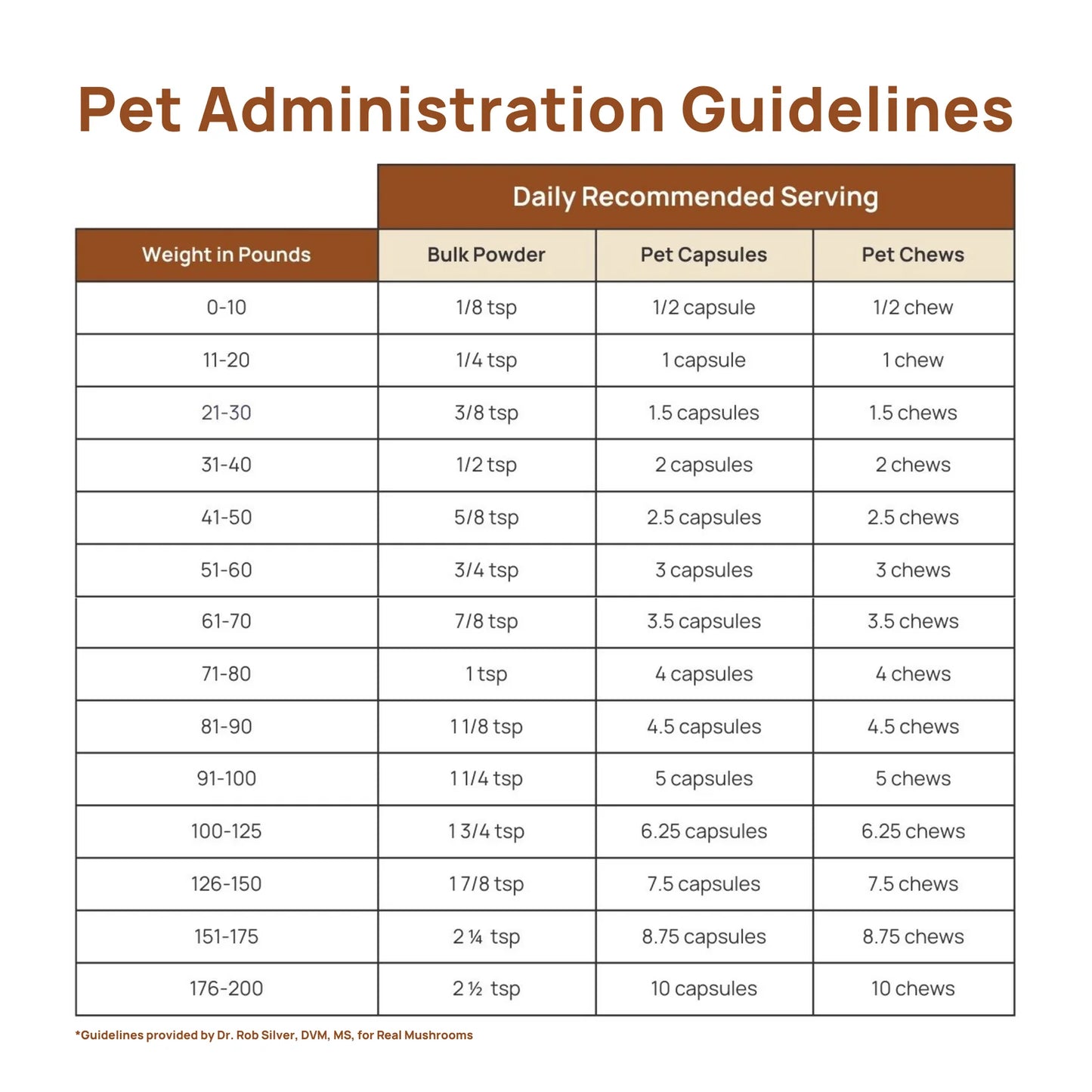 Pet Administration Guidelines

| | Daily Recommended Serving | | |
|---|---|---|---|
| Weight in Pounds | Bulk Powder | Pet Capsules | Pet Chews |
| 0-10 | 1/8 tsp | 1/2 capsule | 1/2 chew |
| 11-20 | 1/4 tsp | 1 capsule | 1 chew |
| 21-30 | 3/8 tsp | 1.5 capsules | 1.5 chews |
| 31-40 | 1/2 tsp | 2 capsules | 2 chews |
| 41-50 | 5/8 tsp | 2.5 capsules | 2.5 chews |
| 51-60 | 3/4 tsp | 3 capsules | 3 chews |
| 61-70 | 7/8 tsp | 3.5 capsules | 3.5 chews |
| 71-80 | 1 tsp | 4 capsules | 4 chews |
| 81-90 | 1 1/8 tsp | 4.5 capsules | 4.5 chews |
| 91-100 | 1 1/4 tsp | 5 capsules | 5 chews |
| 100-125 | 1 3/4 tsp | 6.25 capsules | 6.25 chews |
| 126-150 | 1 7/8 tsp | 7.5 capsules | 7.5 chews |
| 151-175 | 2 ¼ tsp | 8.75 capsules | 8.75 chews |
| 176-200 | 2 ½ tsp | 10 capsules | 10 chews |

*Guidelines provided by Dr. Rob Silver, DVM, MS, for Real Mushrooms